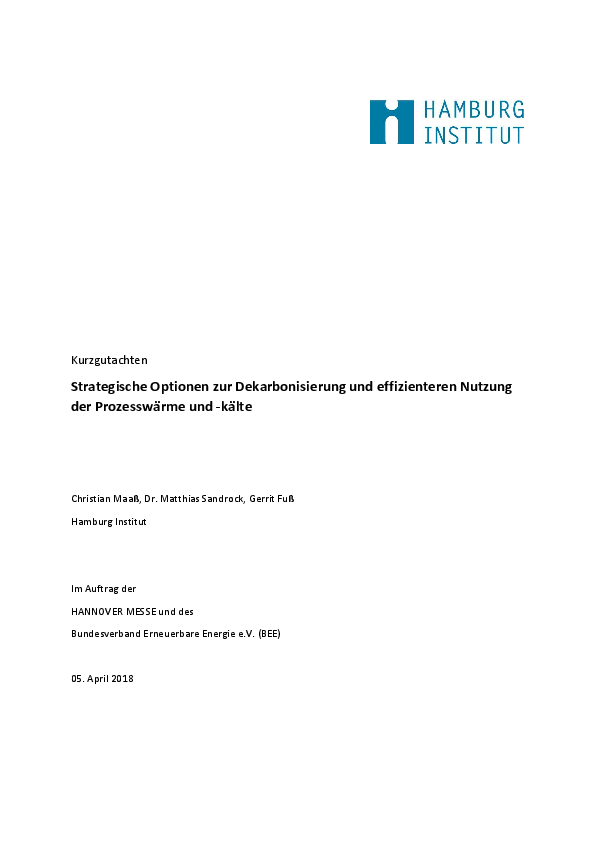 HAMBURG
INSTITUT

Kurzgutachten

Strategische Optionen zur Dekarbonisierung und effizienteren Nutzung der Prozesswärme und -kälte

Christian Maaß, Dr. Matthias Sandrock, Gerrit Fuß

Hamburg Institut

Im Auftrag der

HANNOVER MESSE und des

Bundesverband Erneuerbare Energie e.V. (BEE)

05. April 2018